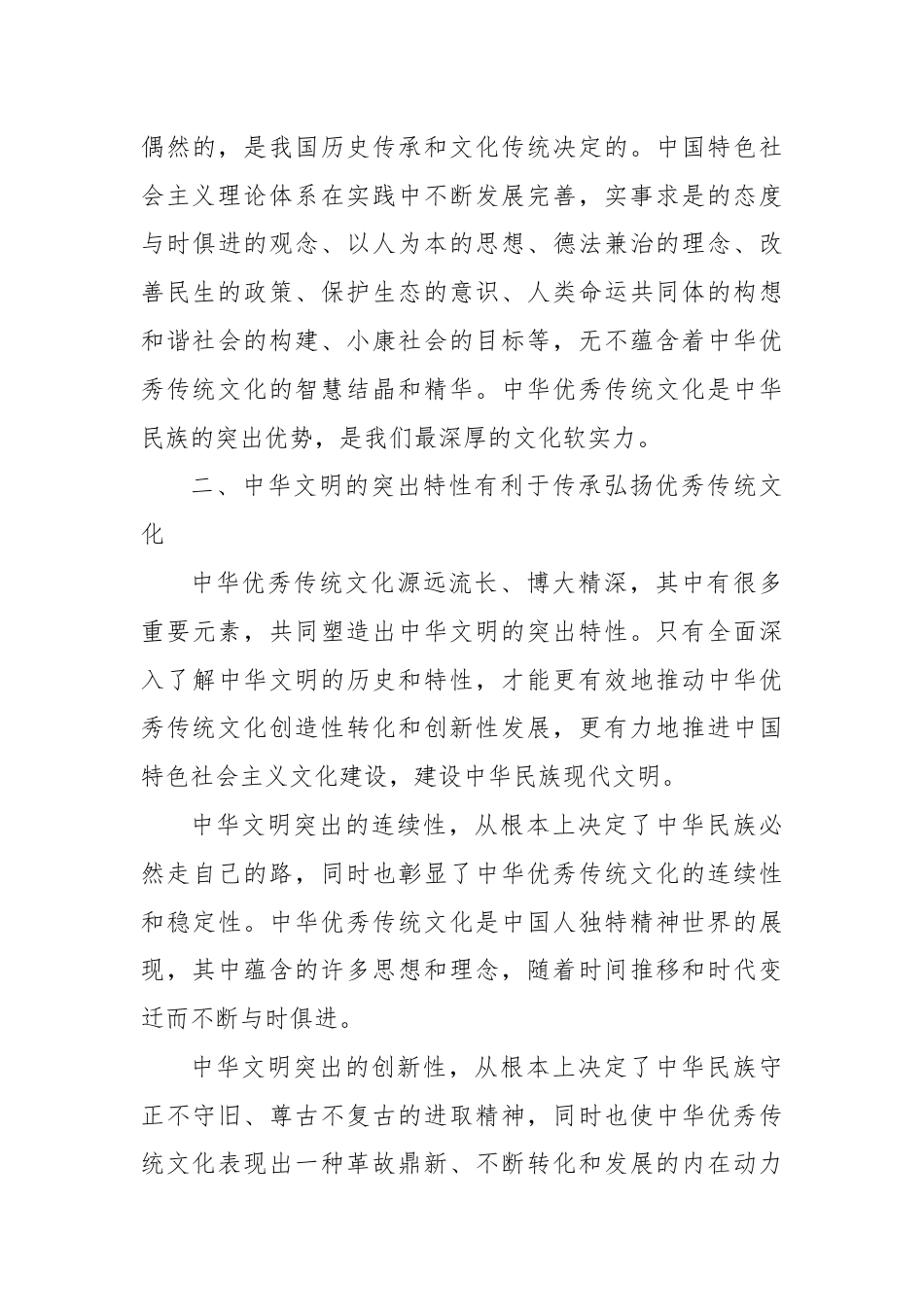 偶然的，是我国历史传承和文化传统决定的。中国特色社会主义理论体系在实践中不断发展完善，实事求是的态度与时俱进的观念、以人为本的思想、德法兼治的理念、改善民生的政策、保护生态的意识、人类命运共同体的构想和谐社会的构建、小康社会的目标等，无不蕴含着中华优秀传统文化的智慧结晶和精华。中华优秀传统文化是中华民族的突出优势，是我们最深厚的文化软实力。

二、中华文明的突出特性有利于传承弘扬优秀传统文化

中华优秀传统文化源远流长、博大精深，其中有很多重要元素，共同塑造出中华文明的突出特性。只有全面深入了解中华文明的历史和特性，才能更有效地推动中华优秀传统文化创造性转化和创新性发展，更有力地推进中国特色社会主义文化建设，建设中华民族现代文明。

中华文明突出的连续性，从根本上决定了中华民族必然走自己的路，同时也彰显了中华优秀传统文化的连续性和稳定性。中华优秀传统文化是中国人独特精神世界的展现，其中蕴含的许多思想和理念，随着时间推移和时代变迁而不断与时俱进。

中华文明突出的创新性，从根本上决定了中华民族守正不守旧、尊古不复古的进取精神，同时也使中华优秀传统文化表现出一种革故鼎新、不断转化和发展的内在动力